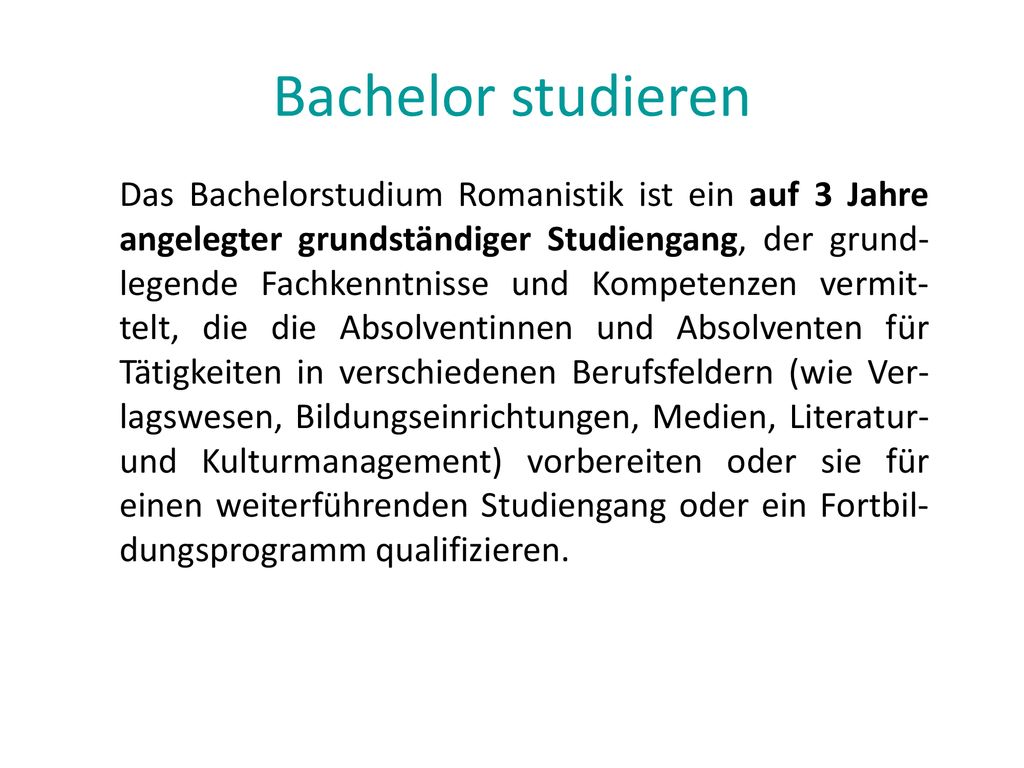 Bachelor studieren

Das Bachelorstudium Romanistik ist ein auf 3 Jahre angelegter grundständiger Studiengang, der grundlegende Fachkenntnisse und Kompetenzen vermittelt, die die Absolventinnen und Absolventen für Tätigkeiten in verschiedenen Berufsfeldern (wie Verlagswesen, Bildungseinrichtungen, Medien, Literatur- und Kulturmanagement) vorbereiten oder sie für einen weiterführenden Studiengang oder ein Fortbildungsprogramm qualifizieren.